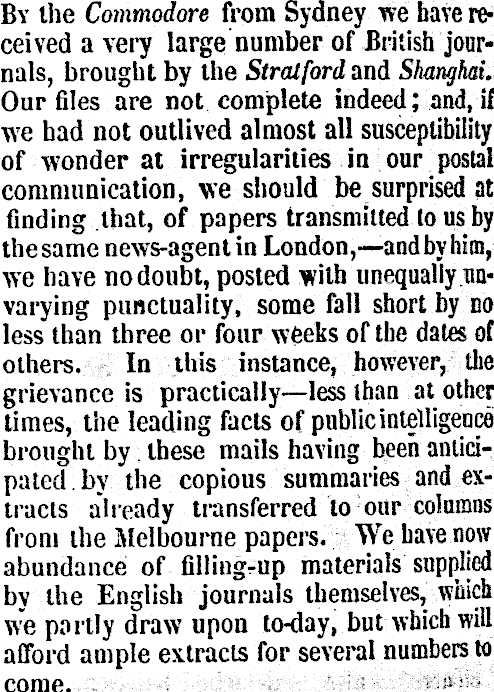 By the Commodore from Sydney we have received a very large number of British journals, brought by the Stratford and Shanghai. Our files are not complete indeed; and, if we had not outlived almost all susceptibility of wonder at irregularities in our postal communication, we should be surprised at finding that, of papers transmitted to us by the same news-agent in London,—and by him, we have no doubt, posted with unequally unvarying punctuality, some fall short by no less than three or four weeks of the dates of others. In this instance, however, the grievance is practically—less than at other times, the leading facts of public intelligence brought by these mails having been anticipated by the copious summaries and extracts already transferred to our columns from the Melbourne papers. We have now abundance of filling-up materials supplied by the English journals themselves, which we partly draw upon to-day, but which will afford ample extracts for several numbers to come.